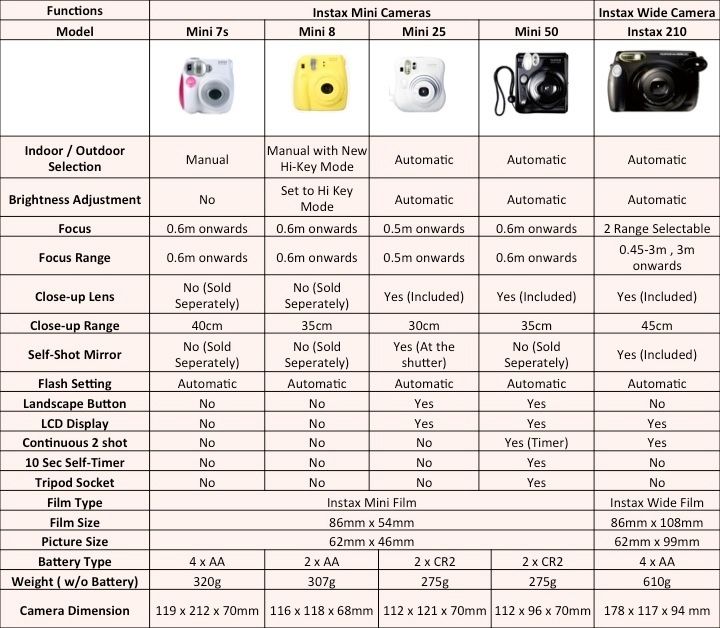 | Functions | Instax Mini Cameras | | | | Instax Wide Camera |
|---|---|---|---|---|---|
| Model | Mini 7s | Mini 8 | Mini 25 | Mini 50 | Instax 210 |
| | | | | | |
| Indoor / Outdoor Selection | Manual | Manual with New Hi-Key Mode | Automatic | Automatic | Automatic |
| Brightness Adjustment | No | Set to Hi Key Mode | Automatic | Automatic | Automatic |
| Focus | 0.6m onwards | 0.6m onwards | 0.5m onwards | 0.6m onwards | 2 Range Selectable |
| Focus Range | 0.6m onwards | 0.6m onwards | 0.5m onwards | 0.6m onwards | 0.45-3m , 3m onwards |
| Close-up Lens | No (Sold Seperately) | No (Sold Seperately) | Yes (Included) | Yes (Included) | Yes (Included) |
| Close-up Range | 40cm | 35cm | 30cm | 35cm | 45cm |
| Self-Shot Mirror | No (Sold Seperately) | No (Sold Seperately) | Yes (At the shutter) | No (Sold Seperately) | Yes (Included) |
| Flash Setting | Automatic | Automatic | Automatic | Automatic | Automatic |
| Landscape Button | No | No | Yes | Yes | No |
| LCD Display | No | No | Yes | Yes | Yes |
| Continuous 2 shot | No | No | No | Yes (Timer) | Yes |
| 10 Sec Self-Timer | No | No | No | Yes | No |
| Tripod Socket | No | No | No | Yes | No |
| Film Type | Instax Mini Film | | | | Instax Wide Film |
| Film Size | 86mm x 54mm | | | | 86mm x 108mm |
| Picture Size | 62mm x 46mm | | | | 62mm x 99mm |
| Battery Type | 4 x AA | 2 x AA | 2 x CR2 | 2 x CR2 | 4 x AA |
| Weight ( w/o Battery) | 320g | 307g | 275g | 275g | 610g |
| Camera Dimension | 119 x 212 x 70mm | 116 x 118 x 68mm | 112 x 121 x 70mm | 112 x 96 x 70mm | 178 x 117 x 94 mm |